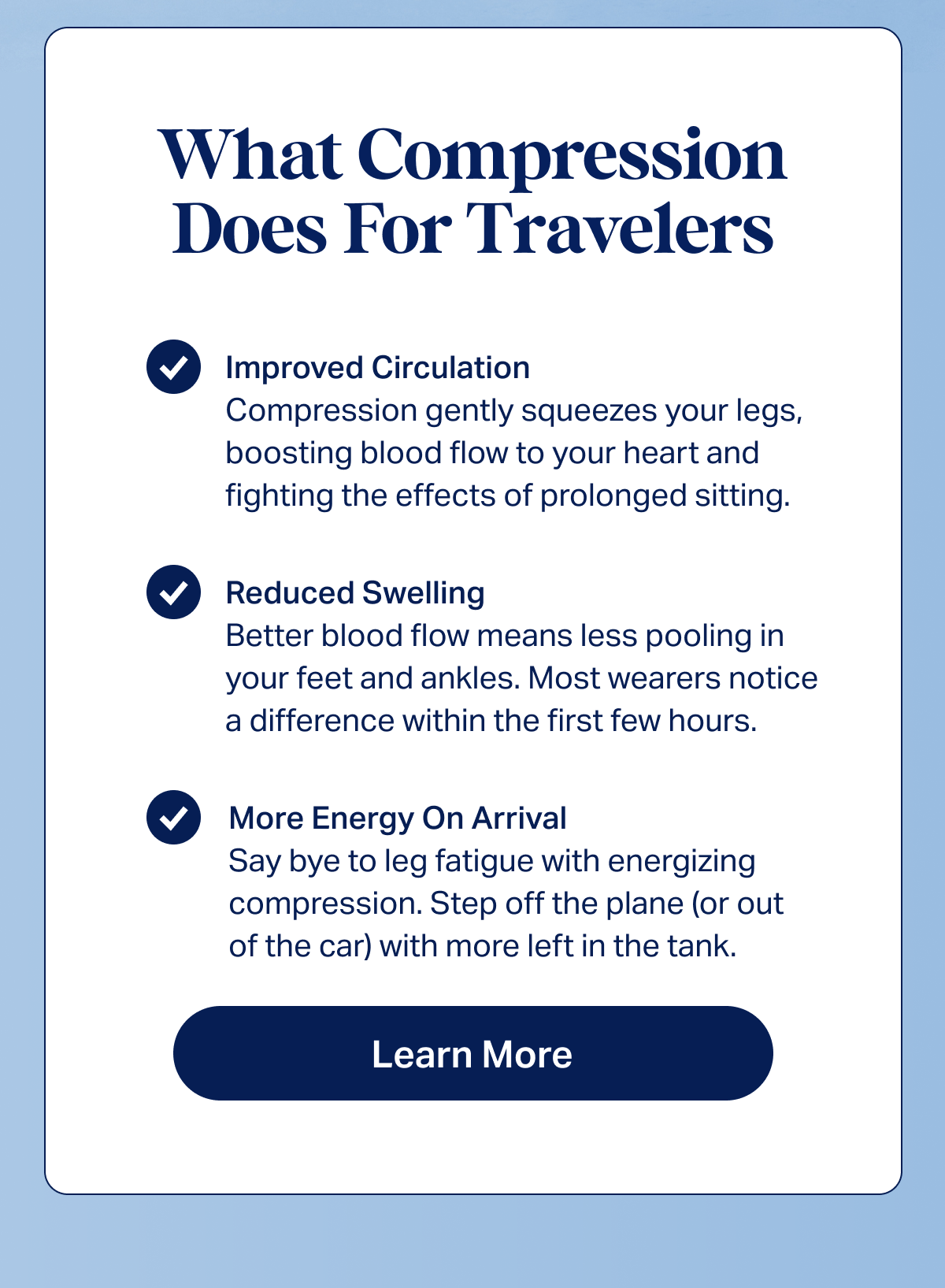 What Compression Does For Travelers

Improved Circulation
Compression gently squeezes your legs, boosting blood flow to your heart and fighting the effects of prolonged sitting.

Reduced Swelling
Better blood flow means less pooling in your feet and ankles. Most wearers notice a difference within the first few hours.

More Energy On Arrival
Say bye to leg fatigue with energizing compression. Step off the plane (or out of the car) with more left in the tank.

Learn More